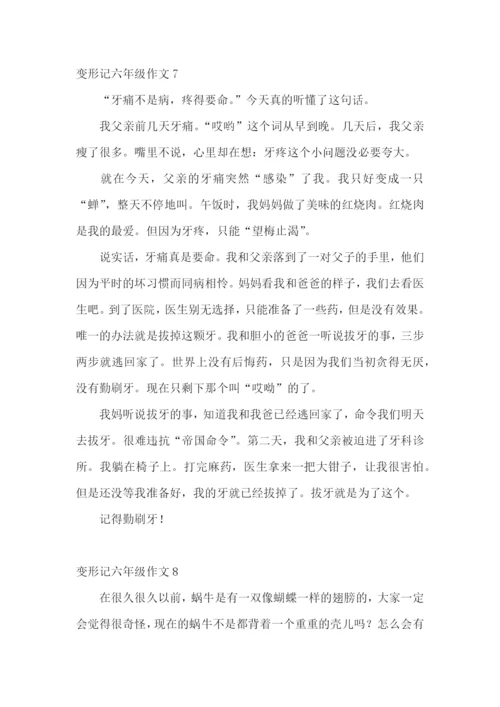 变形记六年级作文 7

“牙痛不是病，疼得要命。”今天真的听懂了这句话。

我父亲前几天牙痛。“哎哟”这个词从早到晚。几天后，我父亲瘦了很多。嘴里不说，心里却在想：牙疼这个小问题没必要夸大。

就在今天，父亲的牙痛突然“感染”了我。我只好变成一只“蝉”，整天不停地叫。午饭时，我妈妈做了美味的红烧肉。红烧肉是我的最爱。但因为牙疼，只能“望梅止渴”。

说实话，牙痛真是要命。我和父亲落到了一对父子的手里，他们因为平时的坏习惯而同病相怜。妈妈看我和爸爸的样子，我们去看医生吧。到了医院，医生别无选择，只能准备了一些药，但是没有效果。唯一的办法就是拔掉这颗牙。我和胆小的爸爸一听说拔牙的事，三步两步就逃回家了。世界上没有后悔药，只是因为我们当初贪得无厌，没有勤刷牙。现在只剩下那个叫“哎呦”的了。

我妈听说拔牙的事，知道我和我爸已经逃回家了，命令我们明天去拔牙。很难违抗“帝国命令”。第二天，我和父亲被迫进了牙科诊所。我躺在椅子上。打完麻药，医生拿来一把大钳子，让我很害怕。但是还没等我准备好，我的牙就已经拔掉了。拔牙就是为了这个。

记得勤刷牙！

变形记六年级作文 8

在很久很久以前，蜗牛是有一双像蝴蝶一样的翅膀的，大家一定会觉得很奇怪，现在的蜗牛不是都背着一个重重的壳儿吗？怎么会有